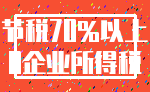 节税70%以上
企业所得税